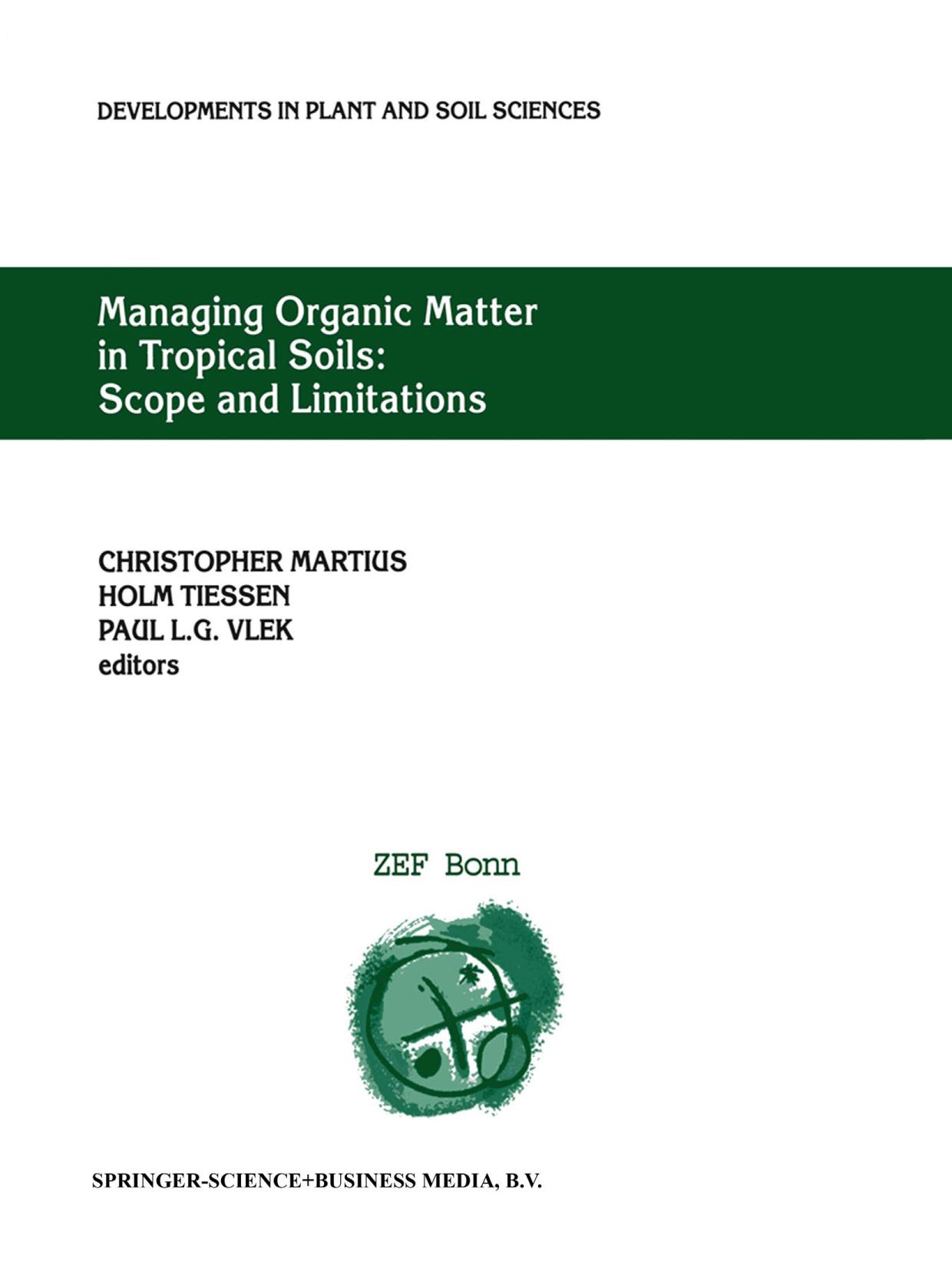 DEVELOPMENTS IN PLANT AND SOIL SCIENCES

Managing Organic Matter in Tropical Soils: Scope and Limitations

CHRISTOPHER MARTIUS
HOLM TIESSEN
PAUL L.G. VLEK
editors

ZEF Bonn

SPRINGER-SCIENCE+BUSINESS MEDIA, B.V.